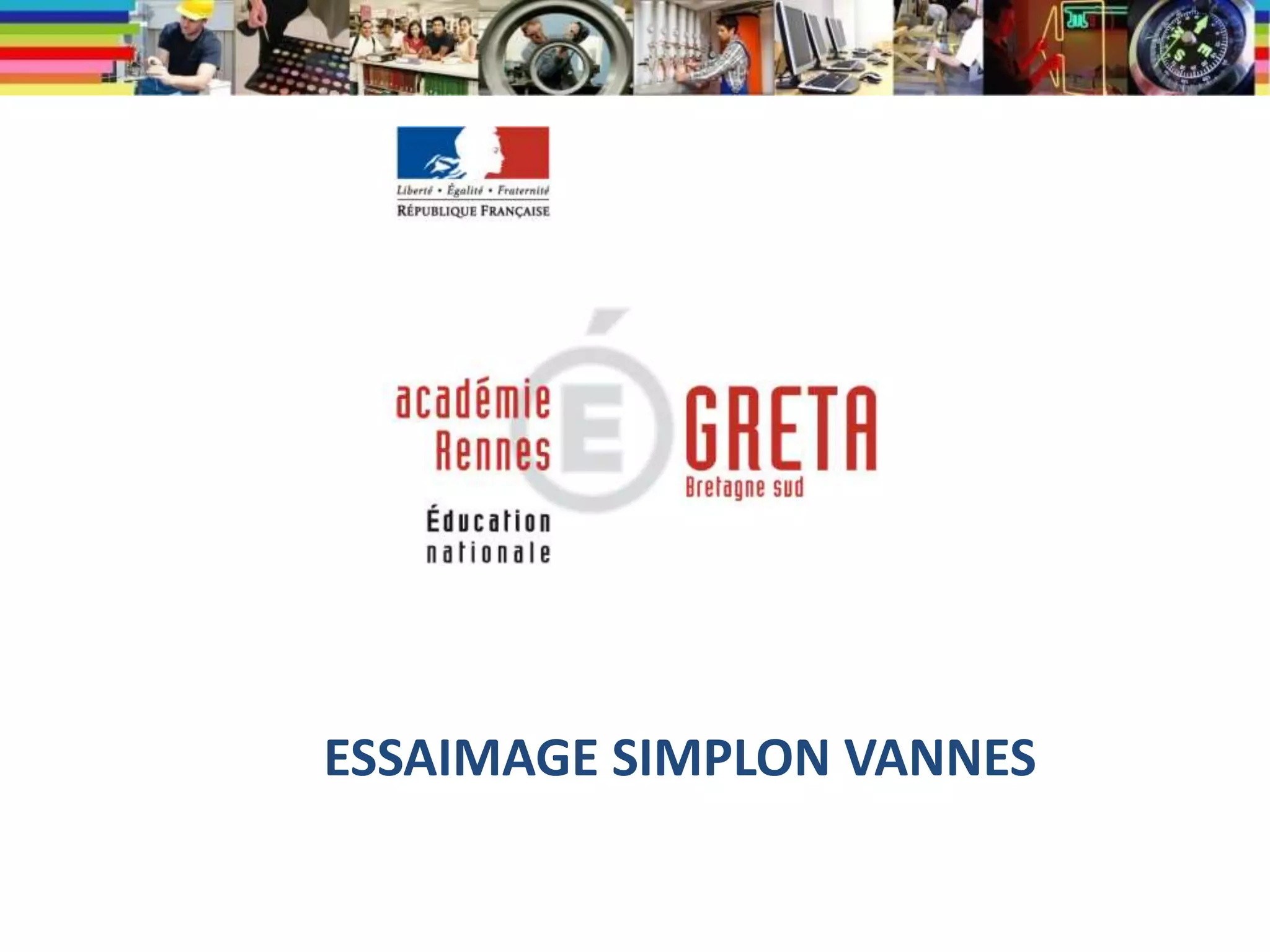 Liberté • Égalité • Fraternité
RÉPUBLIQUE FRANÇAISE

académie
Rennes

Éducation
nationale

GRETA
Bretagne sud

ESSAIMAGE SIMPLON VANNES